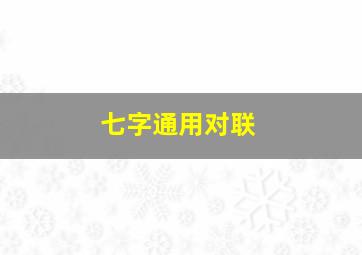 七字通用对联